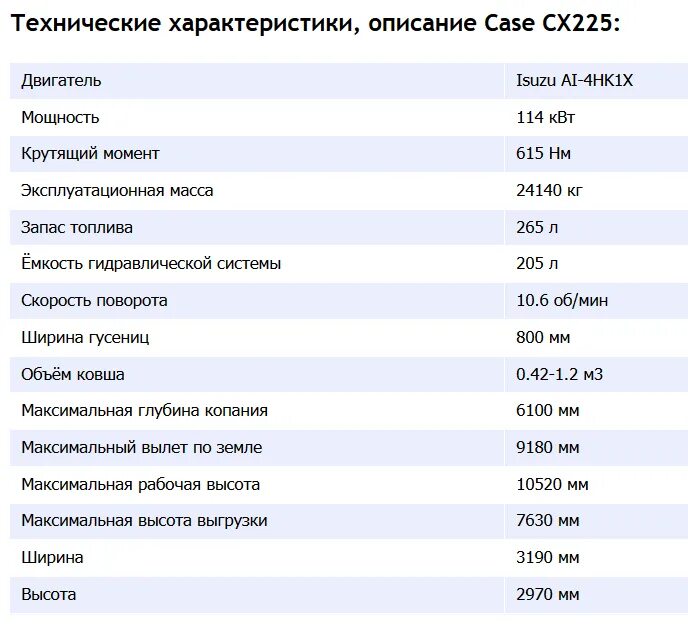 Технические характеристики, описание Case CX225:

| Двигатель | Isuzu AI-4HK1X |
|---|---|
| Мощность | 114 кВт |
| Крутящий момент | 615 Нм |
| Эксплуатационная масса | 24140 кг |
| Запас топлива | 265 л |
| Ёмкость гидравлической системы | 205 л |
| Скорость поворота | 10.6 об/мин |
| Ширина гусениц | 800 мм |
| Объём ковша | 0.42-1.2 м3 |
| Максимальная глубина копания | 6100 мм |
| Максимальный вылет по земле | 9180 мм |
| Максимальная рабочая высота | 10520 мм |
| Максимальная высота выгрузки | 7630 мм |
| Ширина | 3190 мм |
| Высота | 2970 мм |